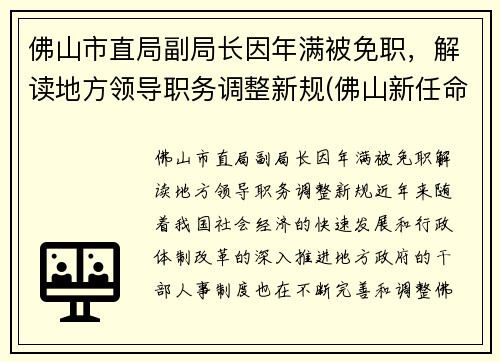 佛山市直局副局长因年满被免职，解读地方领导职务调整新规(佛山新任命

佛山市直局副局长因年满被免职解读地方领导职务调整新规近年来随着我国社会经济的快速发展和行政体制改革的深入推进地方政府的干部人事制度也在不断完善和调整佛